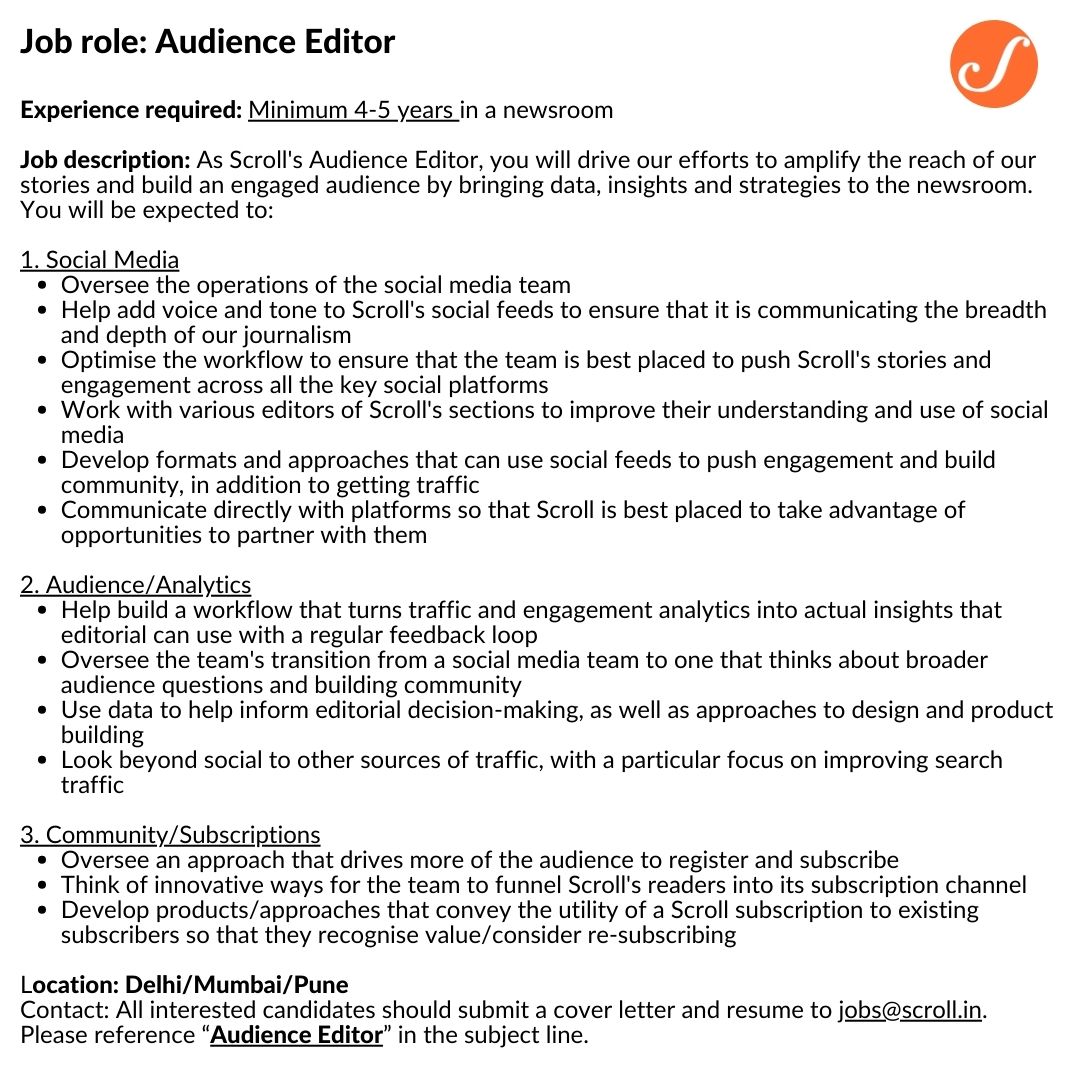 Job role: Audience Editor

Experience required: Minimum 4-5 years in a newsroom

Job description: As Scroll's Audience Editor, you will drive our efforts to amplify the reach of our stories and build an engaged audience by bringing data, insights and strategies to the newsroom. You will be expected to:

1. Social Media
- Oversee the operations of the social media team
- Help add voice and tone to Scroll's social feeds to ensure that it is communicating the breadth and depth of our journalism
- Optimise the workflow to ensure that the team is best placed to push Scroll's stories and engagement across all the key social platforms
- Work with various editors of Scroll's sections to improve their understanding and use of social media
- Develop formats and approaches that can use social feeds to push engagement and build community, in addition to getting traffic
- Communicate directly with platforms so that Scroll is best placed to take advantage of opportunities to partner with them

2. Audience/Analytics
- Help build a workflow that turns traffic and engagement analytics into actual insights that editorial can use with a regular feedback loop
- Oversee the team's transition from a social media team to one that thinks about broader audience questions and building community
- Use data to help inform editorial decision-making, as well as approaches to design and product building
- Look beyond social to other sources of traffic, with a particular focus on improving search traffic

3. Community/Subscriptions
- Oversee an approach that drives more of the audience to register and subscribe
- Think of innovative ways for the team to funnel Scroll's readers into its subscription channel
- Develop products/approaches that convey the utility of a Scroll subscription to existing subscribers so that they recognise value/consider re-subscribing

Location: Delhi/Mumbai/Pune
Contact: All interested candidates should submit a cover letter and resume to jobs@scroll.in. Please reference “Audience Editor” in the subject line.